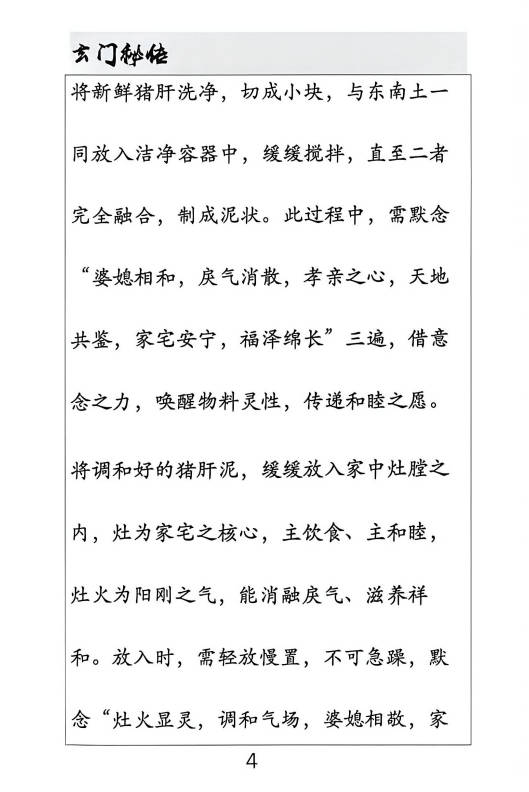 玄门秘传

将新鲜猪肝洗净，切成小块，与东南土一同放入洁净容器中，缓缓搅拌，直至二者完全融合，制成泥状。此过程中，需默念“婆媳相和，戾气消散，孝亲之心，天地共鉴，家宅安宁，福泽绵长”三遍，借意念之力，唤醒物料灵性，传递和睦之愿。

将调和好的猪肝泥，缓缓放入家中灶膛之内，灶为家宅之核心，主饮食、主和睦，灶火为阳刚之气，能消融戾气、滋养祥和。放入时，需轻放慢置，不可急躁，默念“灶火显灵，调和气场，婆媳相敬，家

4